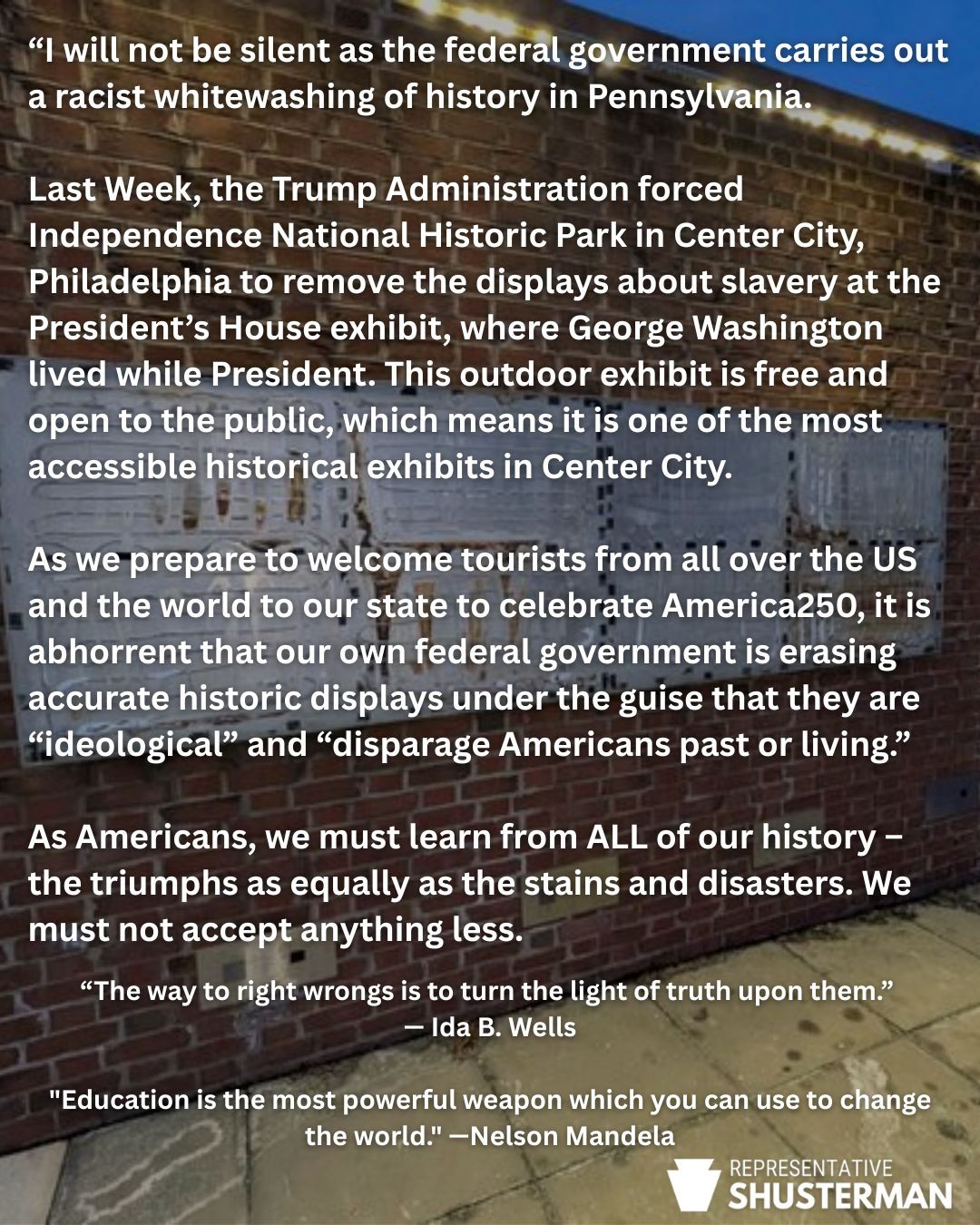 "I will not be silent as the federal government carries out a racist whitewashing of history in Pennsylvania.

Last Week, the Trump Administration forced Independence National Historic Park in Center City, Philadelphia to remove the displays about slavery at the President's House exhibit, where George Washington lived while President. This outdoor exhibit is free and open to the public, which means it is one of the most accessible historical exhibits in Center City.

As we prepare to welcome tourists from all over the US and the world to our state to celebrate America250, it is abhorrent that our own federal government is erasing accurate historic displays under the guise that they are "ideological" and "disparage Americans past or living."

As Americans, we must learn from ALL of our history – the triumphs as equally as the stains and disasters. We must not accept anything less.

"The way to right wrongs is to turn the light of truth upon them."
— Ida B. Wells

"Education is the most powerful weapon which you can use to change the world." —Nelson Mandela

REPRESENTATIVE
SHUSTERMAN